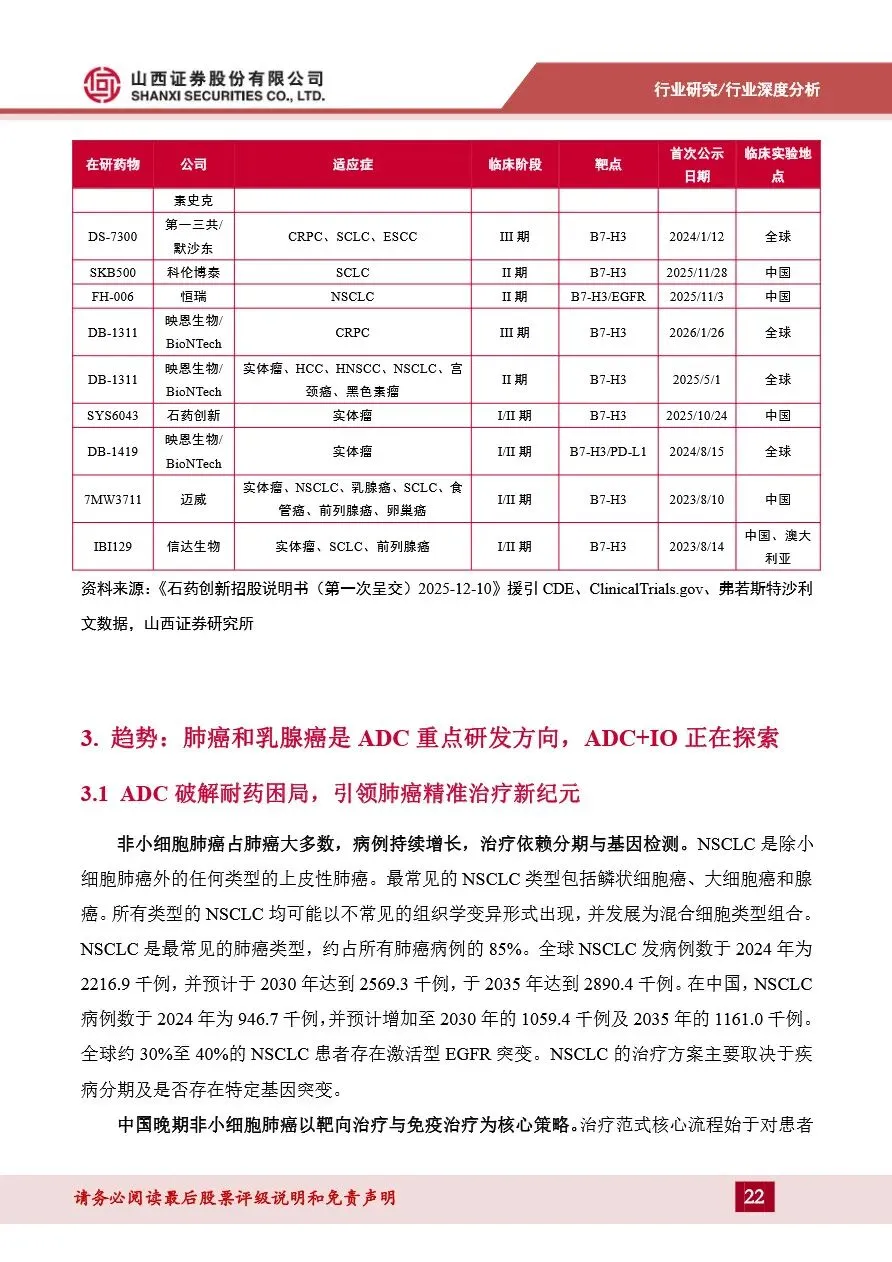 山西证券股份有限公司
SHANXI SECURITIES CO., LTD.

行业研究/行业深度分析

| 在研药物 | 公司 | 适应症 | 临床阶段 | 靶点 | 首次公示日期 | 临床实验地点 |
|---|---|---|---|---|---|---|
| | 素史克 | | | | | |
| DS-7300 | 第一三共/默沙东 | CRPC、SCLC、ESCC | III 期 | B7-H3 | 2024/1/12 | 全球 |
| SKB500 | 科伦博泰 | SCLC | II 期 | B7-H3 | 2025/11/28 | 中国 |
| FH-006 | 恒瑞 | NSCLC | II 期 | B7-H3/EGFR | 2025/11/3 | 中国 |
| DB-1311 | 映恩生物/BioNTech | CRPC | III 期 | B7-H3 | 2026/1/26 | 全球 |
| DB-1311 | 映恩生物/BioNTech | 实体瘤、HCC、HNSCC、NSCLC、宫颈癌、黑色素瘤 | II 期 | B7-H3 | 2025/5/1 | 全球 |
| SYS6043 | 石药创新 | 实体瘤 | I/II 期 | B7-H3 | 2025/10/24 | 中国 |
| DB-1419 | 映恩生物/BioNTech | 实体瘤 | I/II 期 | B7-H3/PD-L1 | 2024/8/15 | 全球 |
| 7MW3711 | 迈威 | 实体瘤、NSCLC、乳腺癌、SCLC、食管癌、前列腺癌、卵巢癌 | I/II 期 | B7-H3 | 2023/8/10 | 中国 |
| IBI129 | 信达生物 | 实体瘤、SCLC、前列腺癌 | I/II 期 | B7-H3 | 2023/8/14 | 中国、澳大利亚 |

资料来源：《石药创新招股说明书（第一次呈交）2025-12-10》援引 CDE、ClinicalTrials.gov、弗若斯特沙利文数据，山西证券研究所

3. 趋势：肺癌和乳腺癌是 ADC 重点研发方向，ADC+IO 正在探索

3.1 ADC 破解耐药困局，引领肺癌精准治疗新纪元

非小细胞肺癌占肺癌大多数，病例持续增长，治疗依赖分期与基因检测。NSCLC 是除小细胞肺癌外的任何类型的上皮性肺癌。最常见的 NSCLC 类型包括鳞状细胞癌、大细胞癌和腺癌。所有类型的 NSCLC 均可能以不常见的组织学变异形式出现，并发展为混合细胞类型组合。NSCLC 是最常见的肺癌类型，约占所有肺癌病例的 85%。全球 NSCLC 发病例数于 2024 年为 2216.9 千例，并预计于 2030 年达到 2569.3 千例，于 2035 年达到 2890.4 千例。在中国，NSCLC 病例数于 2024 年为 946.7 千例，并预计增加至 2030 年的 1059.4 千例及 2035 年的 1161.0 千例。全球约 30%至 40%的 NSCLC 患者存在激活型 EGFR 突变。NSCLC 的治疗方案主要取决于疾病分期及是否存在特定基因突变。

中国晚期非小细胞肺癌以靶向治疗与免疫治疗为核心策略。治疗范式核心流程始于对患者

请务必阅读最后股票评级说明和免责声明

22